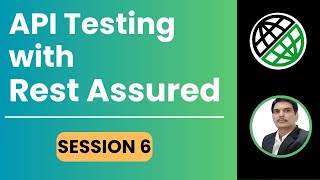 API Testing with Rest Assured

SESSION 6